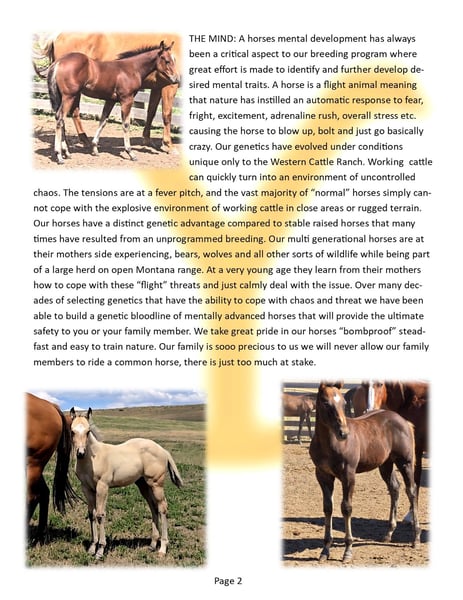 THE MIND: A horses mental development has always been a critical aspect to our breeding program where great effort is made to identify and further develop desired mental traits. A horse is a flight animal meaning that nature has instilled an automatic response to fear, fright, excitement, adrenaline rush, overall stress etc. causing the horse to blow up, bolt and just go basically crazy. Our genetics have evolved under conditions unique only to the Western Cattle Ranch. Working cattle can quickly turn into an environment of uncontrolled chaos. The tensions are at a fever pitch, and the vast majority of "normal" horses simply cannot cope with the explosive environment of working cattle in close areas or rugged terrain. Our horses have a distinct genetic advantage compared to stable raised horses that many times have resulted from an unprogrammed breeding. Our multi generational horses are at their mothers side experiencing, bears, wolves and all other sorts of wildlife while being part of a large herd on open Montana range. At a very young age they learn from their mothers how to cope with these "flight" threats and just calmly deal with the issue. Over many decades of selecting genetics that have the ability to cope with chaos and threat we have been able to build a genetic bloodline of mentally advanced horses that will provide the ultimate safety to you or your family member. We take great pride in our horses "bombproof" steadfast and easy to train nature. Our family is sooo precious to us we will never allow our family members to ride a common horse, there is just too much at stake.

Page 2